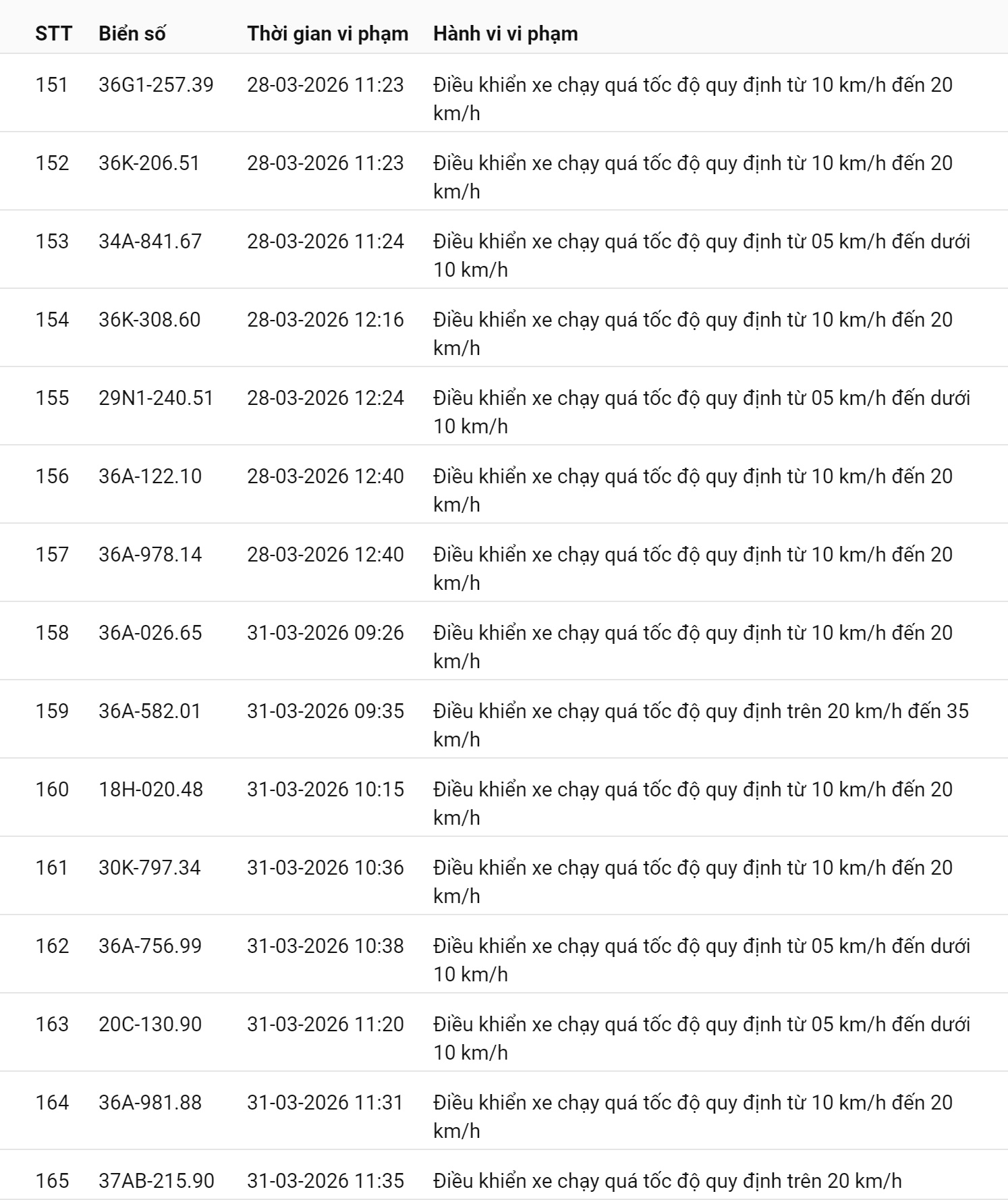 | STT | Biển số | Thời gian vi phạm | Hành vi vi phạm |
|---|---|---|---|
| 151 | 36G1-257.39 | 28-03-2026 11:23 | Điều khiển xe chạy quá tốc độ quy định từ 10 km/h đến 20 km/h |
| 152 | 36K-206.51 | 28-03-2026 11:23 | Điều khiển xe chạy quá tốc độ quy định từ 10 km/h đến 20 km/h |
| 153 | 34A-841.67 | 28-03-2026 11:24 | Điều khiển xe chạy quá tốc độ quy định từ 05 km/h đến dưới 10 km/h |
| 154 | 36K-308.60 | 28-03-2026 12:16 | Điều khiển xe chạy quá tốc độ quy định từ 10 km/h đến 20 km/h |
| 155 | 29N1-240.51 | 28-03-2026 12:24 | Điều khiển xe chạy quá tốc độ quy định từ 05 km/h đến dưới 10 km/h |
| 156 | 36A-122.10 | 28-03-2026 12:40 | Điều khiển xe chạy quá tốc độ quy định từ 10 km/h đến 20 km/h |
| 157 | 36A-978.14 | 28-03-2026 12:40 | Điều khiển xe chạy quá tốc độ quy định từ 10 km/h đến 20 km/h |
| 158 | 36A-026.65 | 31-03-2026 09:26 | Điều khiển xe chạy quá tốc độ quy định từ 10 km/h đến 20 km/h |
| 159 | 36A-582.01 | 31-03-2026 09:35 | Điều khiển xe chạy quá tốc độ quy định trên 20 km/h đến 35 km/h |
| 160 | 18H-020.48 | 31-03-2026 10:15 | Điều khiển xe chạy quá tốc độ quy định từ 10 km/h đến 20 km/h |
| 161 | 30K-797.34 | 31-03-2026 10:36 | Điều khiển xe chạy quá tốc độ quy định từ 10 km/h đến 20 km/h |
| 162 | 36A-756.99 | 31-03-2026 10:38 | Điều khiển xe chạy quá tốc độ quy định từ 05 km/h đến dưới 10 km/h |
| 163 | 20C-130.90 | 31-03-2026 11:20 | Điều khiển xe chạy quá tốc độ quy định từ 05 km/h đến dưới 10 km/h |
| 164 | 36A-981.88 | 31-03-2026 11:31 | Điều khiển xe chạy quá tốc độ quy định từ 10 km/h đến 20 km/h |
| 165 | 37AB-215.90 | 31-03-2026 11:35 | Điều khiển xe chạy quá tốc độ quy định trên 20 km/h |